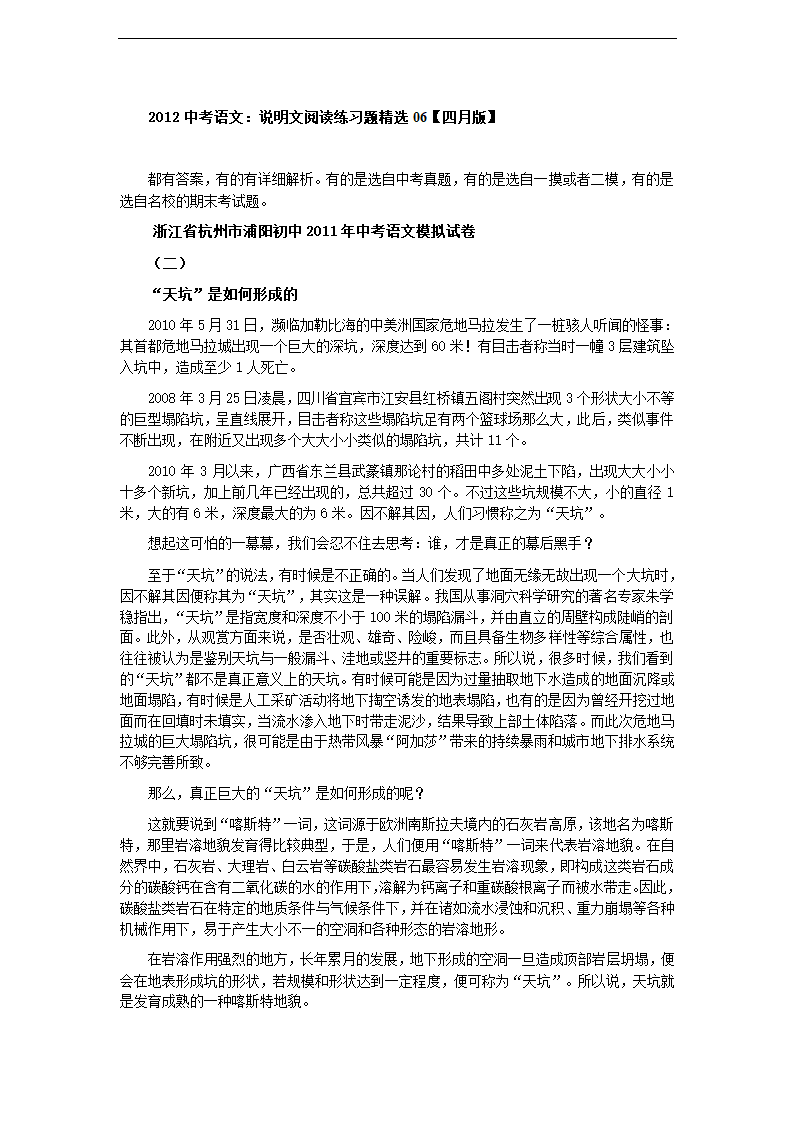 2012 中考语文：说明文阅读练习题精选 06【四月版】

都有答案，有的有详细解析。有的是选自中考真题，有的是选自一摸或者二模，有的是选自名校的期末考试题。

浙江省杭州市浦阳初中 2011 年中考语文模拟试卷

（二）

“天坑”是如何形成的

2010 年 5 月 31 日，濒临加勒比海的中美洲国家危地马拉发生了一桩骇人听闻的怪事：其首都危地马拉城出现一个巨大的深坑，深度达到 60 米！有目击者称当时一幢 3 层建筑坠入坑中，造成至少 1 人死亡。

2008 年 3 月 25 日凌晨，四川省宜宾市江安县红桥镇五阁村突然出现 3 个形状大小不等的巨型塌陷坑，呈直线展开，目击者称这些塌陷坑足有两个篮球场那么大，此后，类似事件不断出现，在附近又出现多个大大小小类似的塌陷坑，共计 11 个。

2010 年 3 月以来，广西省东兰县武篆镇那论村的稻田中多处泥土下陷，出现大大小小十多个新坑，加上前几年已经出现的，总共超过 30 个。不过这些坑规模不大，小的直径 1 米，大的有 6 米，深度最大的为 6 米。因不解其因，人们习惯称之为“天坑”。

想起这可怕的一幕幕，我们会忍不住去思考：谁，才是真正的幕后黑手？

至于“天坑”的说法，有时候是不正确的。当人们发现了地面无缘无故出现一个大坑时，因不解其因便称其为“天坑”，其实这是一种误解。我国从事洞穴科学研究的著名专家朱学稳指出，“天坑”是指宽度和深度不小于 100 米的塌陷漏斗，并由直立的周壁构成陡峭的剖面。此外，从观赏方面来说，是否壮观、雄奇、险峻，而且具备生物多样性等综合属性，也往往被认为是鉴别天坑与一般漏斗、洼地或竖井的重要标志。所以说，很多时候，我们看到的“天坑”都不是真正意义上的天坑。有时候可能是因为过量抽取地下水造成的地面沉降或地面塌陷，有时候是人工采矿活动将地下掏空诱发的地表塌陷，也有的是因为曾经开挖过地面而在回填时未填实，当流水渗入地下时带走泥沙，结果导致上部土体陷落。而此次危地马拉城的巨大塌陷坑，很可能是由于热带风暴“阿加莎”带来的持续暴雨和城市地下排水系统不够完善所致。

那么，真正巨大的“天坑”是如何形成的呢？

这就要说到“喀斯特”一词，这词源于欧洲南斯拉夫境内的石灰岩高原，该地名为喀斯特，那里岩溶地貌发育得比较典型，于是，人们便用“喀斯特”一词来代表岩溶地貌。在自然界中，石灰岩、大理岩、白云岩等碳酸盐类岩石最容易发生岩溶现象，即构成这类岩石成分的碳酸钙在含有二氧化碳的水的作用下，溶解为钙离子和重碳酸根离子而被水带走。因此，碳酸盐类岩石在特定的地质条件与气候条件下，并在诸如流水浸蚀和沉积、重力崩塌等各种机械作用下，易于产生大小不一的空洞和各种形态的岩溶地形。

在岩溶作用强烈的地方，长年累月的发展，地下形成的空洞一旦造成顶部岩层坍塌，便会在地表形成坑的形状，若规模和形状达到一定程度，便可称为“天坑”。所以说，天坑就是发育成熟的一种喀斯特地貌。